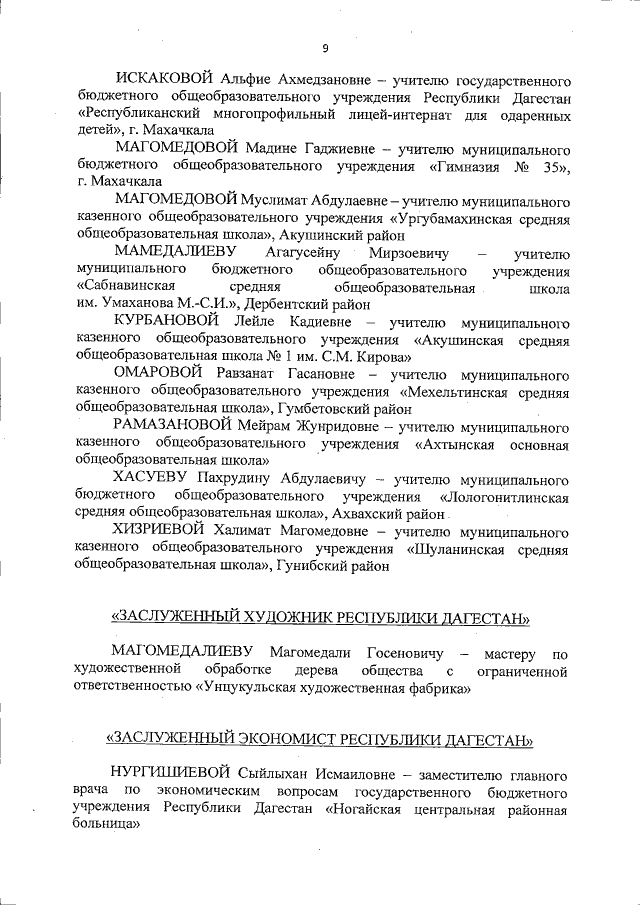 9

ИСКАКОВОЙ Альфие Ахмедзановне – учителю государственного бюджетного общеобразовательного учреждения Республики Дагестан «Республиканский многопрофильный лицей-интернат для одаренных детей», г. Махачкала

МАГОМЕДОВОЙ Мадине Гаджиевне – учителю муниципального бюджетного общеобразовательного учреждения «Гимназия № 35», г. Махачкала

МАГОМЕДОВОЙ Муслимат Абдулаевне – учителю муниципального казенного общеобразовательного учреждения «Ургубамахинская средняя общеобразовательная школа», Акушинский район

МАМЕДАЛИЕВУ Агагусейну Мирзоевичу – учителю муниципального бюджетного общеобразовательного учреждения «Сабнавинская средняя общеобразовательная школа им. Умаханова М.-С.И.», Дербентский район

КУРБАНОВОЙ Лейле Кадиевне – учителю муниципального казенного общеобразовательного учреждения «Акушинская средняя общеобразовательная школа № 1 им. С.М. Кирова»

ОМАРОВОЙ Равзанат Гасановне – учителю муниципального казенного общеобразовательного учреждения «Мехельтинская средняя общеобразовательная школа», Гумбетовский район

РАМАЗАНОВОЙ Мейрам Жунридовне – учителю муниципального казенного общеобразовательного учреждения «Ахтынская основная общеобразовательная школа»

ХАСУЕВУ Пахрудину Абдулаевичу – учителю муниципального бюджетного общеобразовательного учреждения «Лологонитлинская средняя общеобразовательная школа», Ахвахский район

ХИЗРИЕВОЙ Халимат Магомедовне – учителю муниципального казенного общеобразовательного учреждения «Шуланинская средняя общеобразовательная школа», Гунибский район

«ЗАСЛУЖЕННЫЙ ХУДОЖНИК РЕСПУБЛИКИ ДАГЕСТАН»

МАГОМЕДАЛИЕВУ Магомедали Госеновичу – мастеру по художественной обработке дерева общества с ограниченной ответственностью «Унцукульская художественная фабрика»

«ЗАСЛУЖЕННЫЙ ЭКОНОМИСТ РЕСПУБЛИКИ ДАГЕСТАН»

НУРГИШИЕВОЙ Сыйлыхан Исмаиловне – заместителю главного врача по экономическим вопросам государственного бюджетного учреждения Республики Дагестан «Ногайская центральная районная больница»